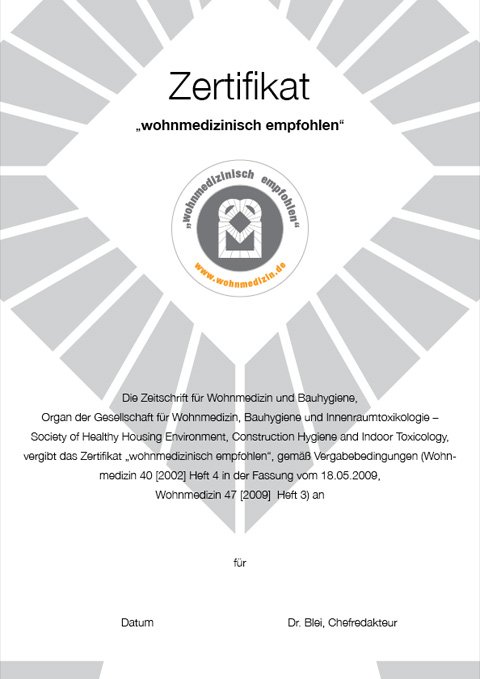 Zertifikat

„wohnmedizinisch empfohlen“

„wohnmedizinisch empfohlen“

www.wohnmedizin.de

Die Zeitschrift für Wohnmedizin und Bauhygiene, Organ der Gesellschaft für Wohnmedizin, Bauhygiene und Innenraumtoxikologie – Society of Healthy Housing Environment, Construction Hygiene and Indoor Toxicology, vergibt das Zertifikat „wohnmedizinisch empfohlen“, gemäß Vergabebedingungen (Wohnmedizin 40 [2002] Heft 4 in der Fassung vom 18.05.2009, Wohnmedizin 47 [2009] Heft 3) an

für

Datum

Dr. Blei, Chefredakteur